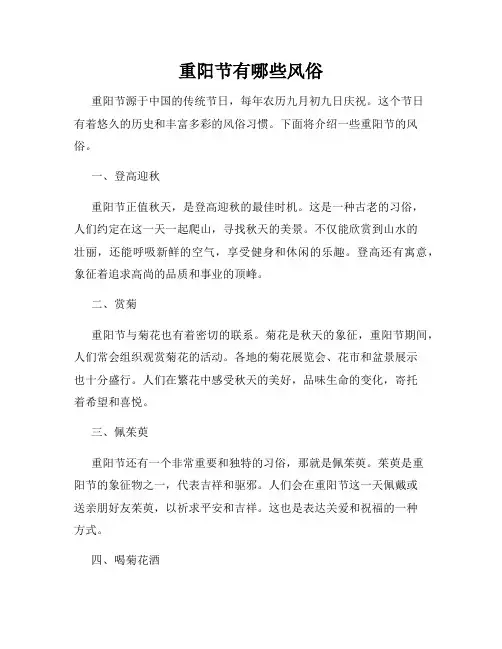 重阳节有哪些风俗

重阳节源于中国的传统节日，每年农历九月初九日庆祝。这个节日有着悠久的历史和丰富多彩的风俗习惯。下面将介绍一些重阳节的风俗。

一、登高迎秋

重阳节正值秋天，是登高迎秋的最佳时机。这是一种古老的习俗，人们约定在这一天一起爬山，寻找秋天的美景。不仅能欣赏到山水的壮丽，还能呼吸新鲜的空气，享受健身和休闲的乐趣。登高还有寓意，象征着追求高尚的品质和事业的顶峰。

二、赏菊

重阳节与菊花也有着密切的联系。菊花是秋天的象征，重阳节期间，人们常会组织观赏菊花的活动。各地的菊花展览会、花市和盆景展示也十分盛行。人们在繁花中感受秋天的美好，品味生命的变化，寄托着希望和喜悦。

三、佩茱萸

重阳节还有一个非常重要和独特的习俗，那就是佩茱萸。茱萸是重阳节的象征物之一，代表吉祥和驱邪。人们会在重阳节这一天佩戴或送亲朋好友茱萸，以祈求平安和吉祥。这也是表达关爱和祝福的一种方式。

四、喝菊花酒